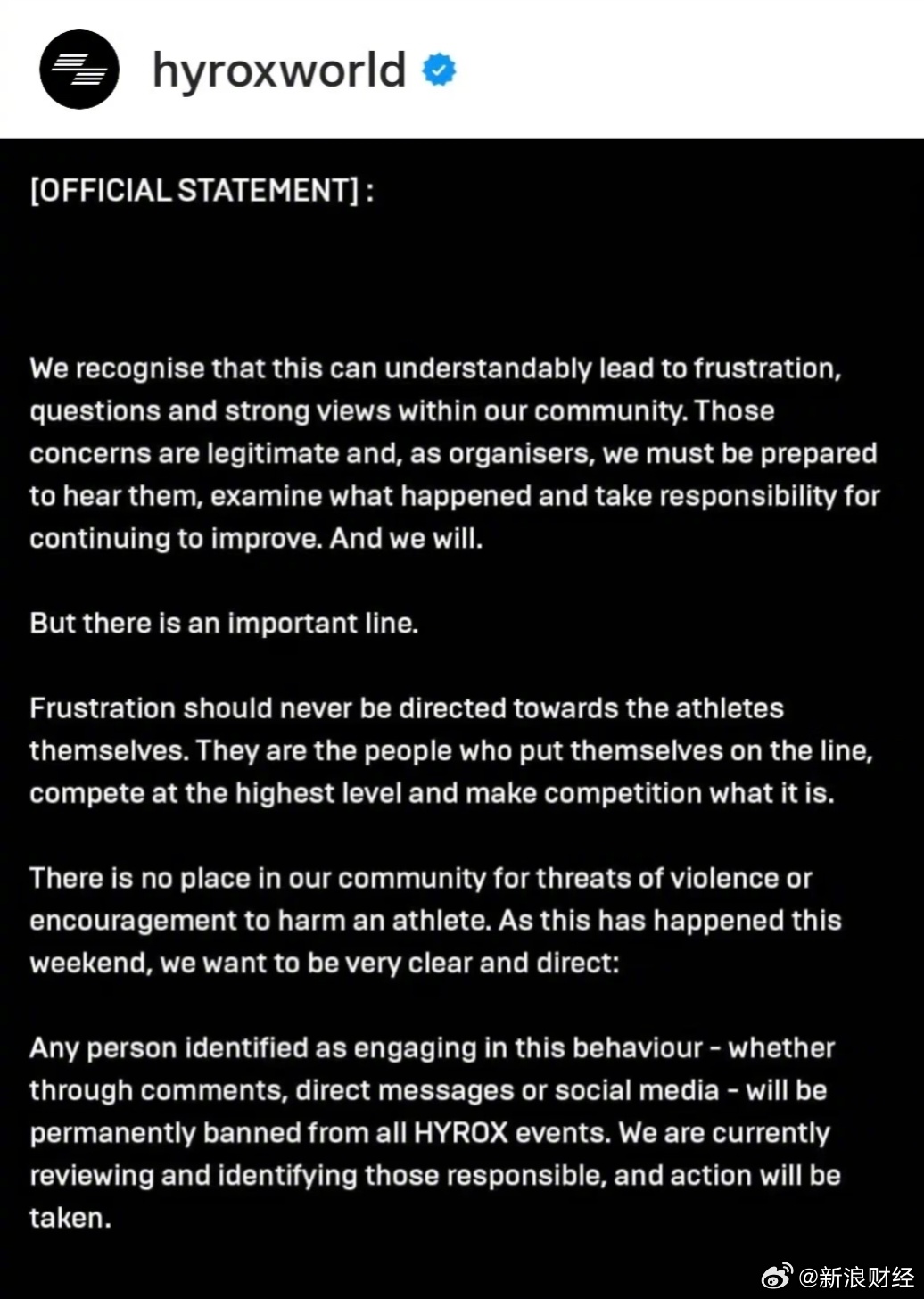 hyroxworld

[OFFICIAL STATEMENT] :

We recognise that this can understandably lead to frustration, questions and strong views within our community. Those concerns are legitimate and, as organisers, we must be prepared to hear them, examine what happened and take responsibility for continuing to improve. And we will.

But there is an important line.

Frustration should never be directed towards the athletes themselves. They are the people who put themselves on the line, compete at the highest level and make competition what it is.

There is no place in our community for threats of violence or encouragement to harm an athlete. As this has happened this weekend, we want to be very clear and direct:

Any person identified as engaging in this behaviour - whether through comments, direct messages or social media - will be permanently banned from all HYROX events. We are currently reviewing and identifying those responsible, and action will be taken.

@新浪财经